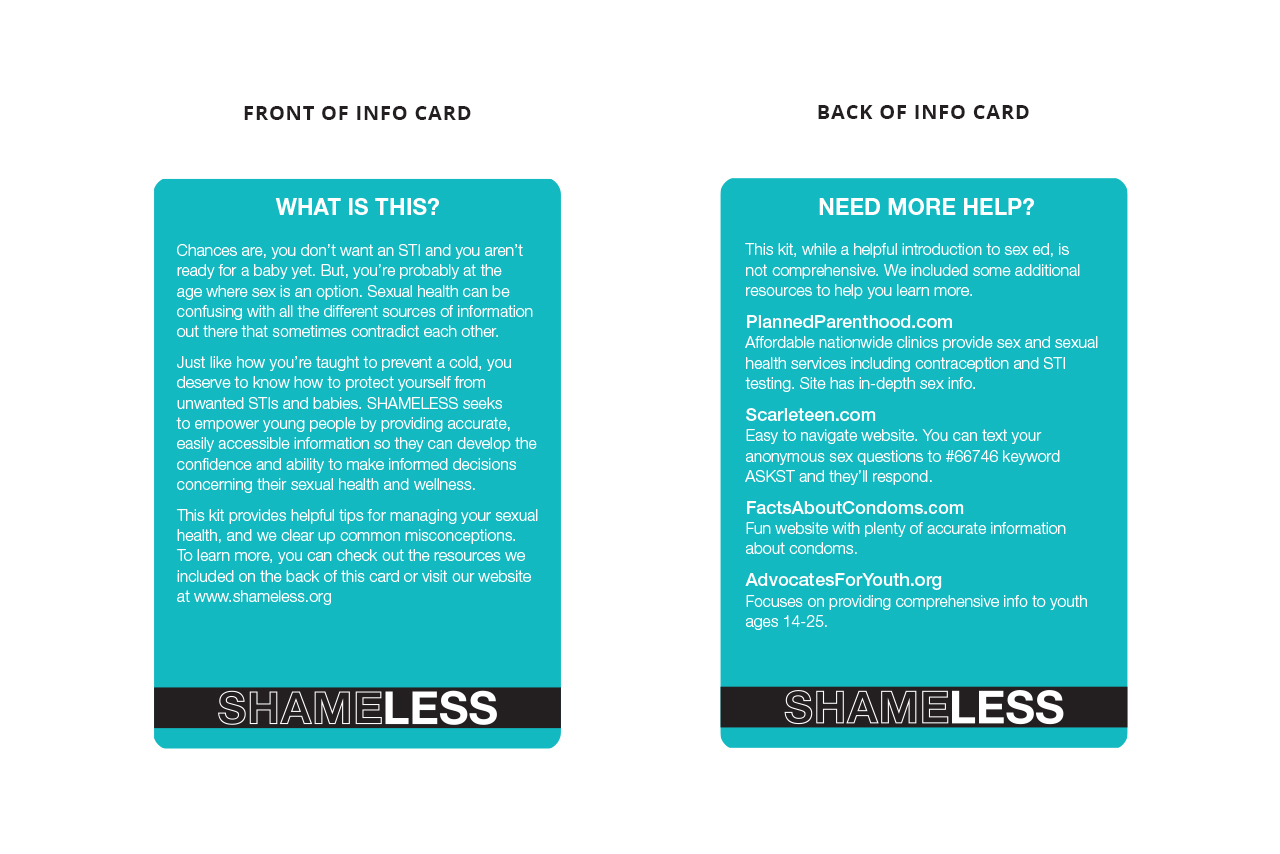 FRONT OF INFO CARD

WHAT IS THIS?

Chances are, you don't want an STI and you aren't ready for a baby yet. But, you're probably at the age where sex is an option. Sexual health can be confusing with all the different sources of information out there that sometimes contradict each other.

Just like how you're taught to prevent a cold, you deserve to know how to protect yourself from unwanted STIs and babies. SHAMELESS seeks to empower young people by providing accurate, easily accessible information so they can develop the confidence and ability to make informed decisions concerning their sexual health and wellness.

This kit provides helpful tips for managing your sexual health, and we clear up common misconceptions. To learn more, you can check out the resources we included on the back of this card or visit our website at www.shameless.org

SHAMELESS

BACK OF INFO CARD

NEED MORE HELP?

This kit, while a helpful introduction to sex ed, is not comprehensive. We included some additional resources to help you learn more.

PlannedParenthood.com
Affordable nationwide clinics provide sex and sexual health services including contraception and STI testing. Site has in-depth sex info.

Scarleteen.com
Easy to navigate website. You can text your anonymous sex questions to #66746 keyword ASKST and they'll respond.

FactsAboutCondoms.com
Fun website with plenty of accurate information about condoms.

AdvocatesForYouth.org
Focuses on providing comprehensive info to youth ages 14-25.

SHAMELESS